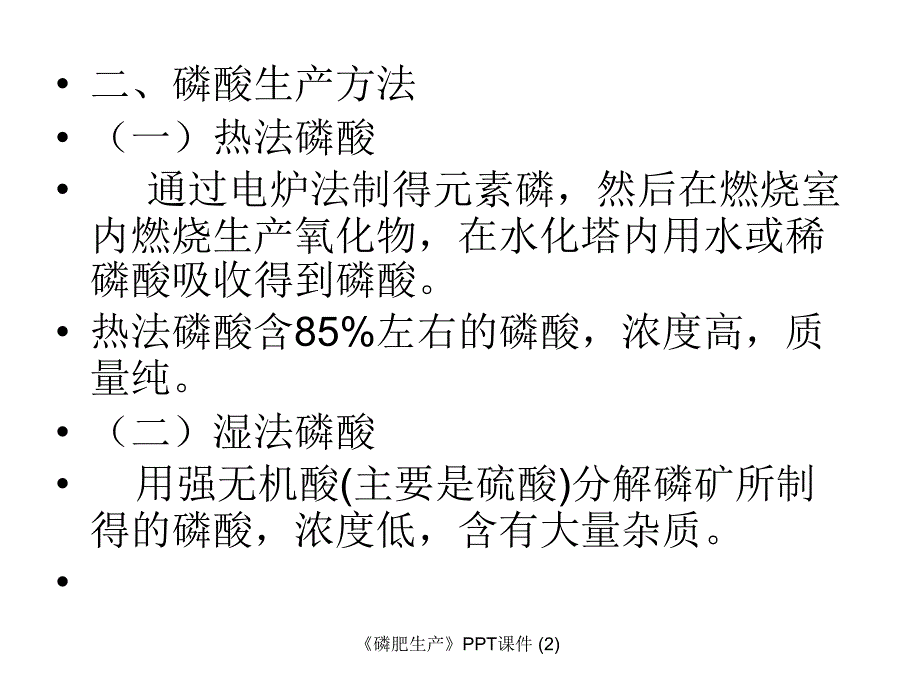 • 二、磷酸生产方法
• （一）热法磷酸
• 通过电炉法制得元素磷，然后在燃烧室内燃烧生产氧化物，在水化塔内用水或稀磷酸吸收得到磷酸。
• 热法磷酸含85%左右的磷酸，浓度高，质量纯。
• （二）湿法磷酸
• 用强无机酸(主要是硫酸)分解磷矿所制得的磷酸，浓度低，含有大量杂质。
•

《磷肥生产》PPT课件 (2)